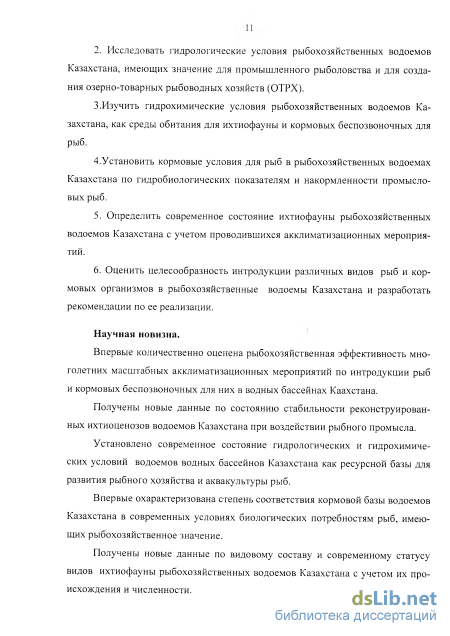 11

2. Исследовать гидрологические условия рыбохозяйственных водоемов Казахстана, имеющих значение для промышленного рыболовства и для создания озерно-товарных рыбоводных хозяйств (ОТРХ).

3.Изучить гидрохимические условия рыбохозяйственных водоемов Казахстана, как среды обитания для ихтиофауны и кормовых беспозвоночных для рыб.

4.Установить кормовые условия для рыб в рыбохозяйственных водоемах Казахстана по гидробиологических показателям и накормленности промысловых рыб.

5. Определить современное состояние ихтиофауны рыбохозяйственных водоемов Казахстана с учетом проводившихся акклиматизационных мероприятий.

6. Оценить целесообразность интродукции различных видов рыб и кормовых организмов в рыбохозяйственные водоемы Казахстана и разработать рекомендации по ее реализации.

Научная новизна.

Впервые количественно оценена рыбохозяйственная эффективность многолетних масштабных акклиматизационных мероприятий по интродукции рыб и кормовых беспозвоночных для них в водных бассейнах Каахстана.

Получены новые данные по состоянию стабильности реконструированных ихтиоценозов водоемов Казахстана при воздействии рыбного промысла.

Установлено современное состояние гидрологических и гидрохимических условий водоемов водных бассейнов Казахстана как ресурсной базы для развития рыбного хозяйства и аквакультуры рыб.

Впервые охарактеризована степень соответствия кормовой базы водоемов Казахстана в современных условиях биологических потребностям рыб, имеющих рыбохозяйственное значение.

Получены новые данные по видовому составу и современному статусу видов ихтиофауны рыбохозяйственных водоемов Казахстана с учетом их происхождения и численности.

dsLib.net
библиотека диссертаций